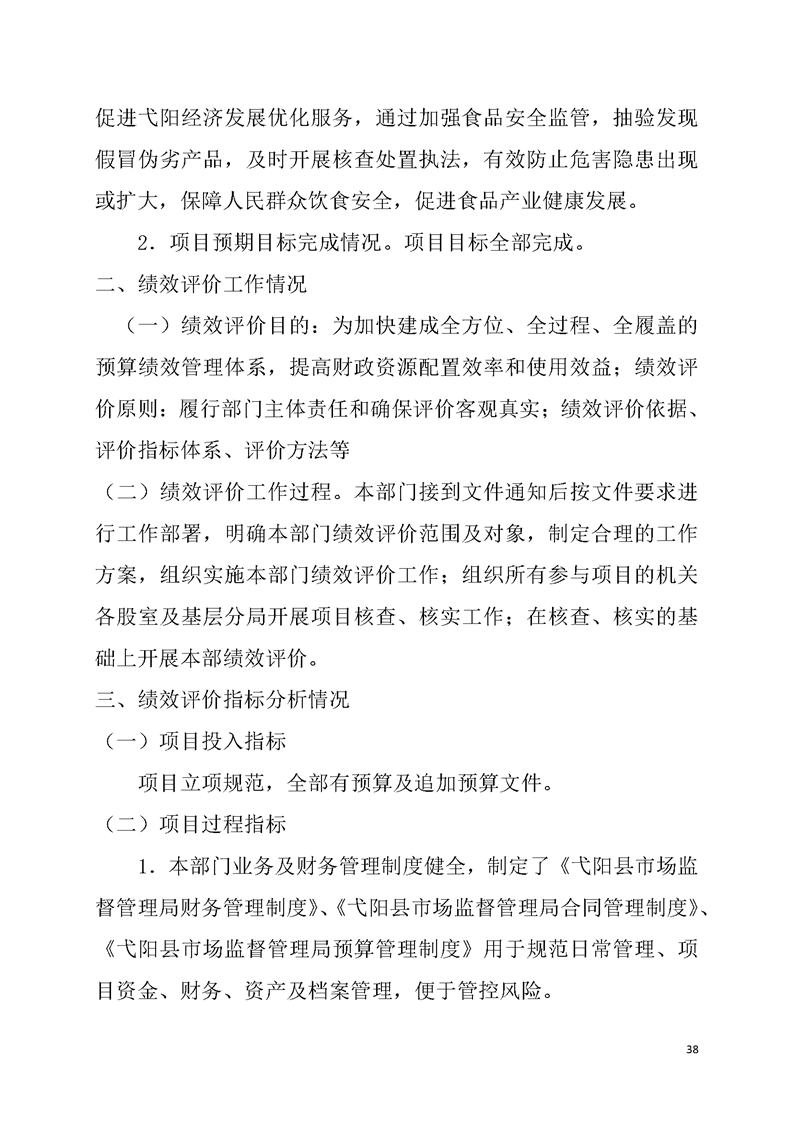 促进弋阳经济发展优化服务，通过加强食品安全监管，抽验发现假冒伪劣产品，及时开展核查处置执法，有效防止危害隐患出现或扩大，保障人民群众饮食安全，促进食品产业健康发展。

2．项目预期目标完成情况。项目目标全部完成。

二、绩效评价工作情况

（一）绩效评价目的：为加快建成全方位、全过程、全履盖的预算绩效管理体系，提高财政资源配置效率和使用效益；绩效评价原则：履行部门主体责任和确保评价客观真实；绩效评价依据、评价指标体系、评价方法等

（二）绩效评价工作过程。本部门接到文件通知后按文件要求进行工作部署，明确本部门绩效评价范围及对象，制定合理的工作方案，组织实施本部门绩效评价工作；组织所有参与项目的机关各股室及基层分局开展项目核查、核实工作；在核查、核实的基础上开展本部绩效评价。

三、绩效评价指标分析情况

（一）项目投入指标

项目立项规范，全部有预算及追加预算文件。

（二）项目过程指标

1．本部门业务及财务管理制度健全，制定了《弋阳县市场监督管理局财务管理制度》、《弋阳县市场监督管理局合同管理制度》、《弋阳县市场监督管理局预算管理制度》用于规范日常管理、项目资金、财务、资产及档案管理，便于管控风险。

38